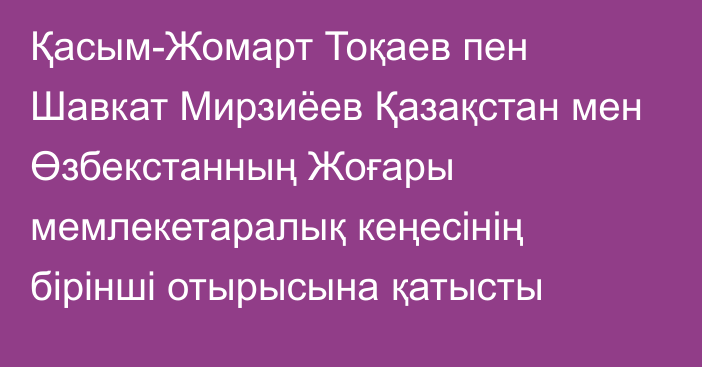 Қасым-Жомарт Тоқаев пен Шавкат Мирзиёев Қазақстан мен Өзбекстанның Жоғары мемлекетаралық кеңесінің бірінші отырысына қатысты